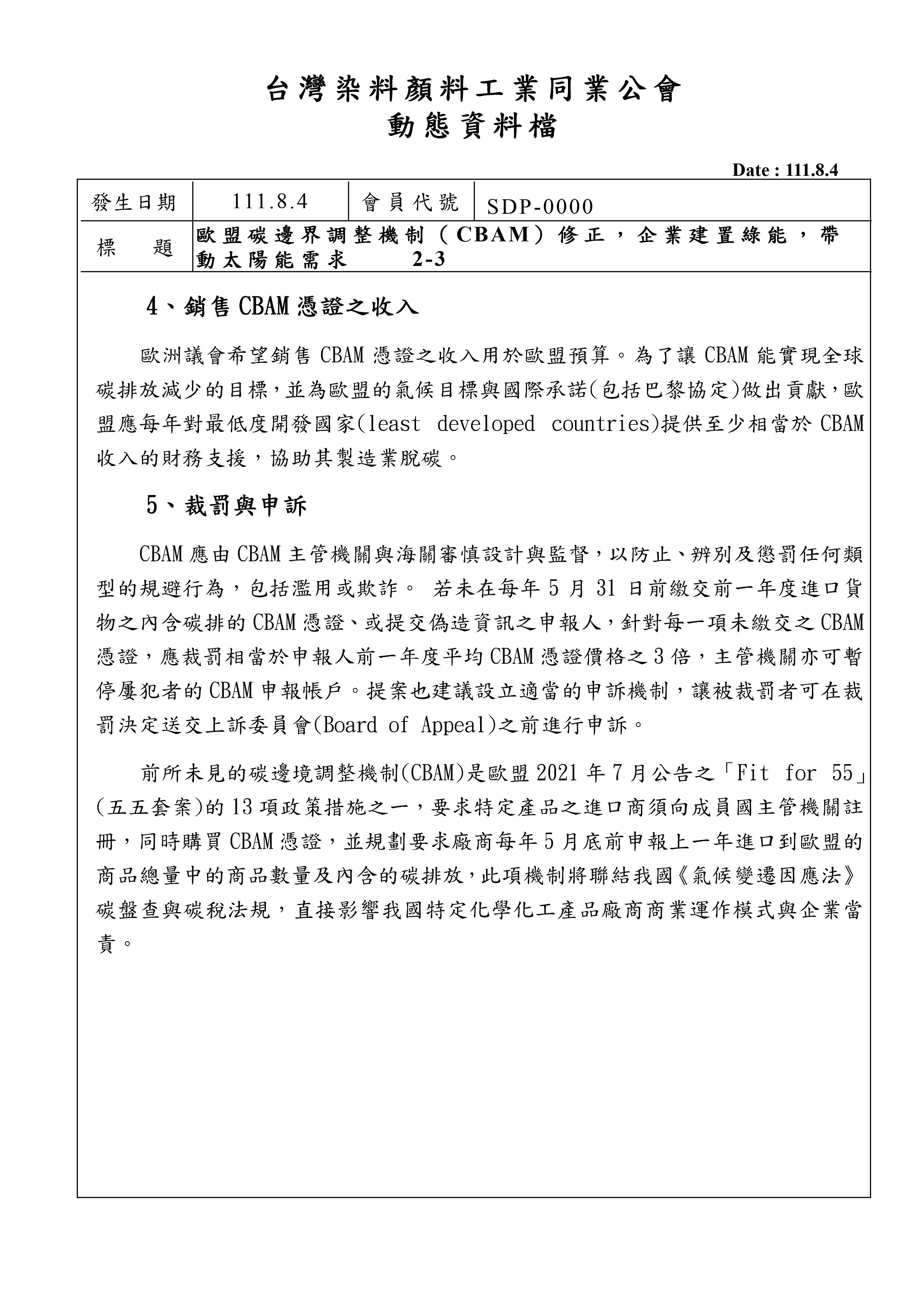 台灣染料顏料工業同業公會
動態資料檔

Date : 111.8.4

| 發生日期 | 111.8.4 | 會員代號 | SDP-0000 |
|---|---|---|---|
| 標　題 | 歐盟碳邊界調整機制（CBAM）修正，企業建置綠能，帶動太陽能需求　2-3 | | |

4、銷售 CBAM 憑證之收入

歐洲議會希望銷售 CBAM 憑證之收入用於歐盟預算。為了讓 CBAM 能實現全球碳排放減少的目標，並為歐盟的氣候目標與國際承諾(包括巴黎協定)做出貢獻，歐盟應每年對最低度開發國家(least developed countries)提供至少相當於 CBAM 收入的財務支援，協助其製造業脫碳。

5、裁罰與申訴

CBAM 應由 CBAM 主管機關與海關審慎設計與監督，以防止、辨別及懲罰任何類型的規避行為，包括濫用或欺詐。 若未在每年 5 月 31 日前繳交前一年度進口貨物之內含碳排的 CBAM 憑證、或提交偽造資訊之申報人，針對每一項未繳交之 CBAM 憑證，應裁罰相當於申報人前一年度平均 CBAM 憑證價格之 3 倍，主管機關亦可暫停屢犯者的 CBAM 申報帳戶。提案也建議設立適當的申訴機制，讓被裁罰者可在裁罰決定送交上訴委員會(Board of Appeal)之前進行申訴。

前所未見的碳邊境調整機制(CBAM)是歐盟 2021 年 7 月公告之「Fit for 55」(五五套案)的 13 項政策措施之一，要求特定產品之進口商須向成員國主管機關註冊，同時購買 CBAM 憑證，並規劃要求廠商每年 5 月底前申報上一年進口到歐盟的商品總量中的商品數量及內含的碳排放，此項機制將聯結我國《氣候變遷因應法》碳盤查與碳稅法規，直接影響我國特定化學化工產品廠商商業運作模式與企業當責。